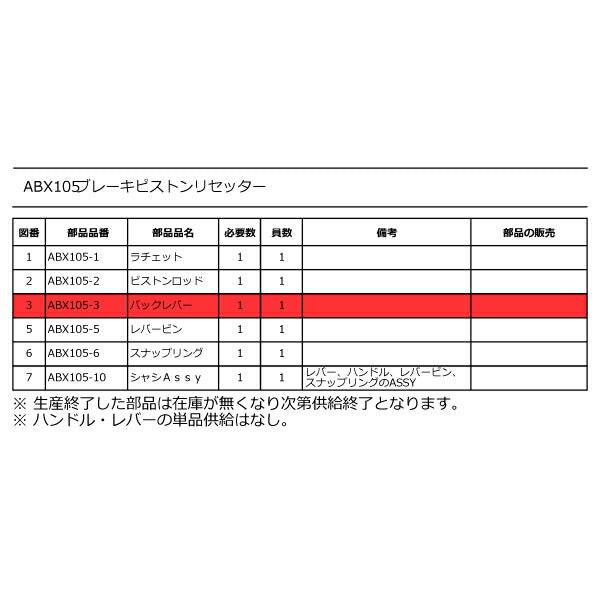 ABX105ブレーキピストンリセッター

| 図番 | 部品品番 | 部品品名 | 必要数 | 員数 | 備考 | 部品の販売 |
|---|---|---|---|---|---|---|
| 1 | ABX105-1 | ラチェット | 1 | 1 | | |
| 2 | ABX105-2 | ピストンロッド | 1 | 1 | | |
| 3 | ABX105-3 | バックレバー | 1 | 1 | | |
| 5 | ABX105-5 | レバーピン | 1 | 1 | | |
| 6 | ABX105-6 | スナップリング | 1 | 1 | | |
| 7 | ABX105-10 | シャシＡｓｓｙ | 1 | 1 | レバー、ハンドル、レバーピン、スナップリングのASSY | |

※ 生産終了した部品は在庫が無くなり次第供給終了となります。
※ ハンドル・レバーの単品供給はなし。